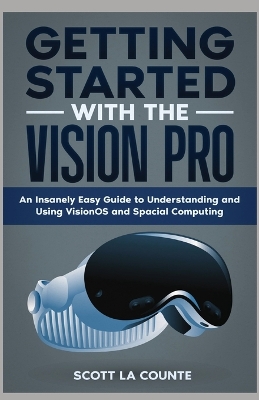 GETTING STARTED
WITH THE
VISION PRO

An Insanely Easy Guide to Understanding and Using VisionOS and Spacial Computing

SCOTT LA COUNTE